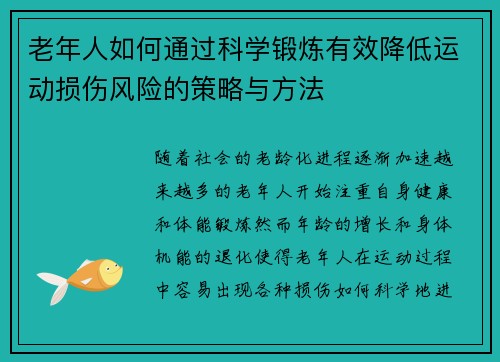 老年人如何通过科学锻炼有效降低运动损伤风险的策略与方法

随着社会的老龄化进程逐渐加速越来越多的老年人开始注重自身健康和体能锻炼然而年龄的增长和身体机能的退化使得老年人在运动过程中容易出现各种损伤如何科学地进